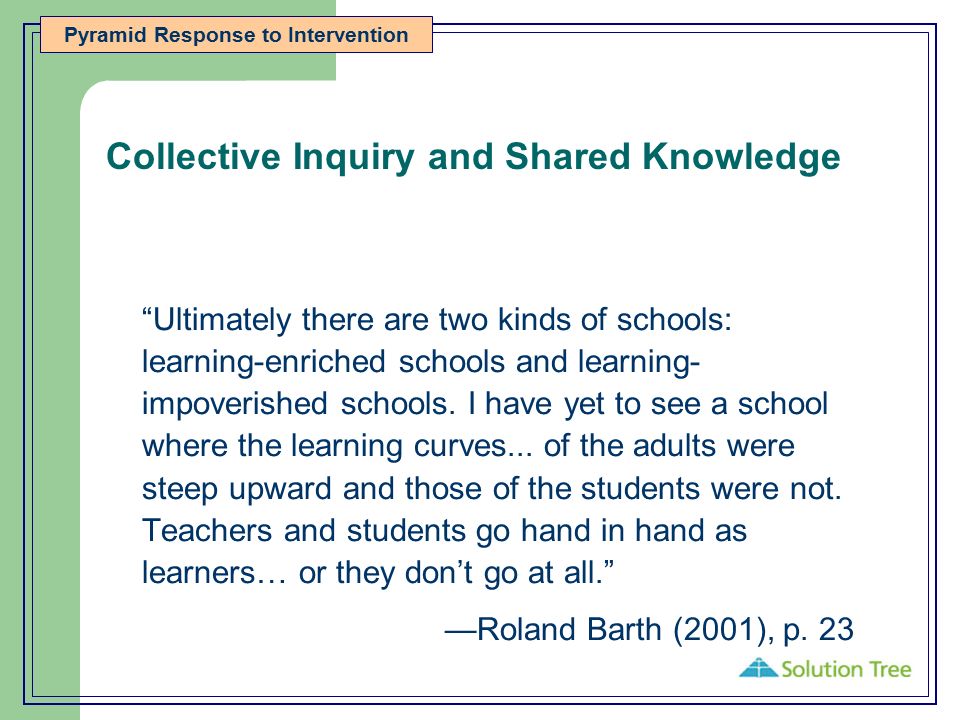 Pyramid Response to Intervention

Collective Inquiry and Shared Knowledge

“Ultimately there are two kinds of schools: learning-enriched schools and learning-impoverished schools. I have yet to see a school where the learning curves... of the adults were steep upward and those of the students were not. Teachers and students go hand in hand as learners… or they don’t go at all.”

—Roland Barth (2001), p. 23

Solution Tree